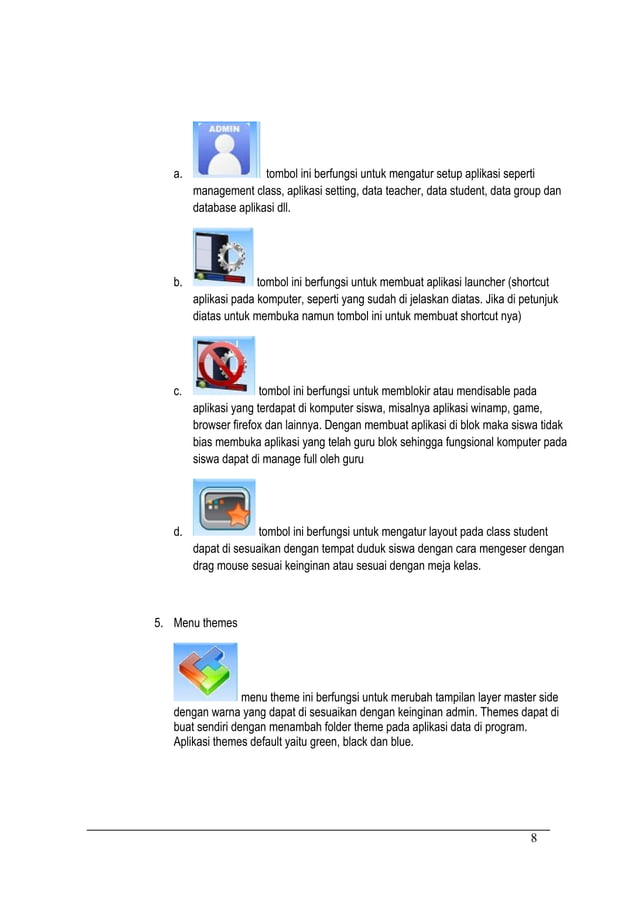 a. ADMIN tombol ini berfungsi untuk mengatur setup aplikasi seperti management class, aplikasi setting, data teacher, data student, data group dan database aplikasi dll.

b. tombol ini berfungsi untuk membuat aplikasi launcher (shortcut aplikasi pada komputer, seperti yang sudah di jelaskan diatas. Jika di petunjuk diatas untuk membuka namun tombol ini untuk membuat shortcut nya)

c. tombol ini berfungsi untuk memblokir atau mendisable pada aplikasi yang terdapat di komputer siswa, misalnya aplikasi winamp, game, browser firefox dan lainnya. Dengan membuat aplikasi di blok maka siswa tidak bias membuka aplikasi yang telah guru blok sehingga fungsional komputer pada siswa dapat di manage full oleh guru

d. tombol ini berfungsi untuk mengatur layout pada class student dapat di sesuaikan dengan tempat duduk siswa dengan cara mengeser dengan drag mouse sesuai keinginan atau sesuai dengan meja kelas.

5. Menu themes

menu theme ini berfungsi untuk merubah tampilan layer master side dengan warna yang dapat di sesuaikan dengan keinginan admin. Themes dapat di buat sendiri dengan menambah folder theme pada aplikasi data di program. Aplikasi themes default yaitu green, black dan blue.

8